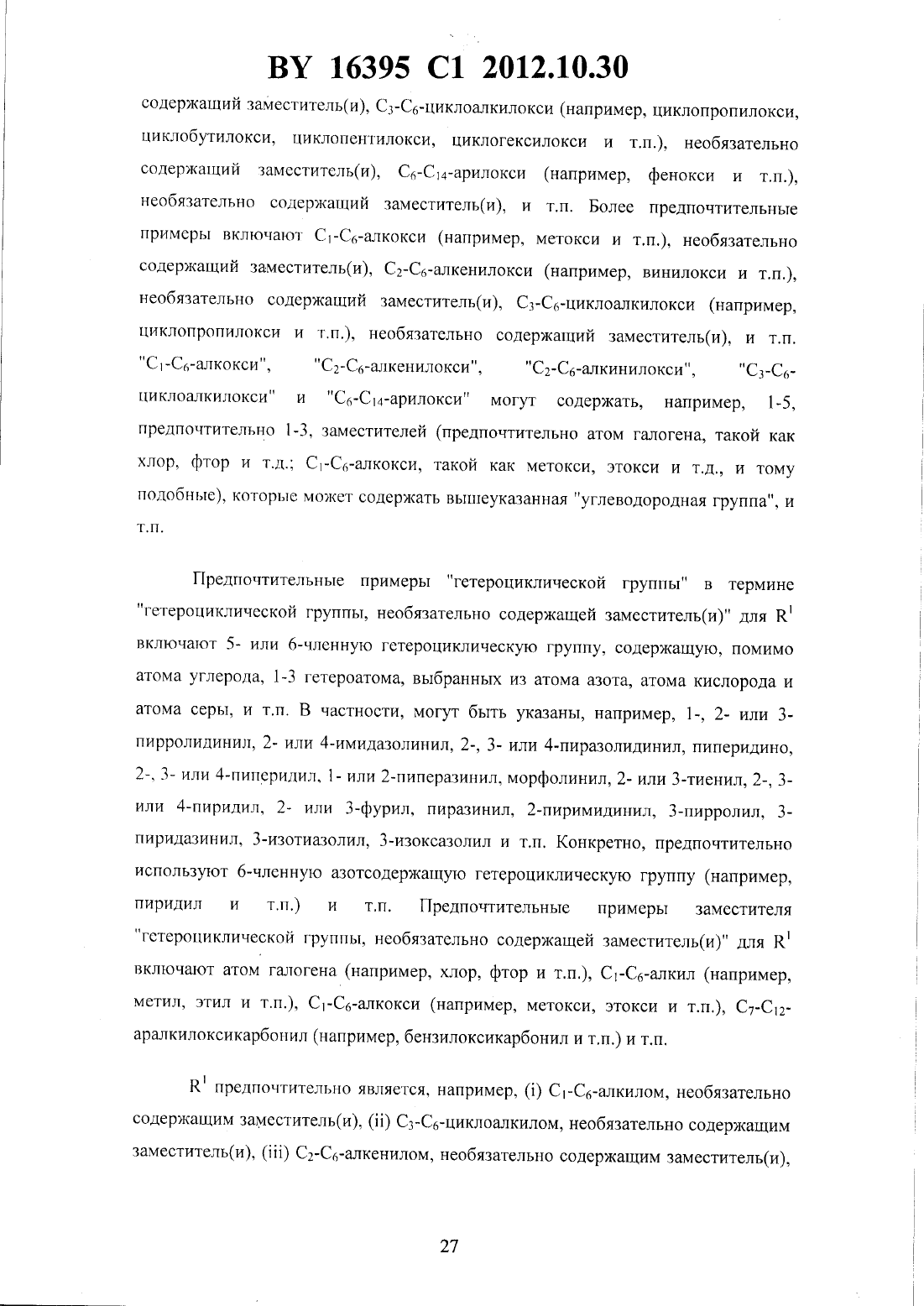 BY 16395 C1 2012.10.30

содержащий заместитель(и), $C_3$-$C_6$-циклоалкилокси (например, циклопропилокси, циклобутилокси, циклопентилокси, циклогексилокси и т.п.), необязательно содержащий заместитель(и), $C_6$-$C_{14}$-арилокси (например, фенокси и т.п.), необязательно содержащий заместитель(и), и т.п. Более предпочтительные примеры включают $C_1$-$C_6$-алкокси (например, метокси и т.п.), необязательно содержащий заместитель(и), $C_2$-$C_6$-алкенилокси (например, винилокси и т.п.), необязательно содержащий заместитель(и), $C_3$-$C_6$-циклоалкилокси (например, циклопропилокси и т.п.), необязательно содержащий заместитель(и), и т.п. "$C_1$-$C_6$-алкокси", "$C_2$-$C_6$-алкенилокси", "$C_2$-$C_6$-алкинилокси", "$C_3$-$C_6$-циклоалкилокси" и "$C_6$-$C_{14}$-арилокси" могут содержать, например, 1-5, предпочтительно 1-3, заместителей (предпочтительно атом галогена, такой как хлор, фтор и т.д.; $C_1$-$C_6$-алкокси, такой как метокси, этокси и т.д., и тому подобные), которые может содержать вышеуказанная "углеводородная группа", и т.п.

Предпочтительные примеры "гетероциклической группы" в термине "гетероциклической группы, необязательно содержащей заместитель(и)" для $R^1$ включают 5- или 6-членную гетероциклическую группу, содержащую, помимо атома углерода, 1-3 гетероатома, выбранных из атома азота, атома кислорода и атома серы, и т.п. В частности, могут быть указаны, например, 1-, 2- или 3-пирролидинил, 2- или 4-имидазолинил, 2-, 3- или 4-пиразолидинил, пиперидино, 2-, 3- или 4-пиперидил, 1- или 2-пиперазинил, морфолинил, 2- или 3-тиенил, 2-, 3- или 4-пиридил, 2- или 3-фурил, пиразинил, 2-пиримидинил, 3-пирролил, 3-пиридазинил, 3-изотиазолил, 3-изоксазолил и т.п. Конкретно, предпочтительно используют 6-членную азотсодержащую гетероциклическую группу (например, пиридил и т.п.) и т.п. Предпочтительные примеры заместителя "гетероциклической группы, необязательно содержащей заместитель(и)" для $R^1$ включают атом галогена (например, хлор, фтор и т.п.), $C_1$-$C_6$-алкил (например, метил, этил и т.п.), $C_1$-$C_6$-алкокси (например, метокси, этокси и т.п.), $C_7$-$C_{12}$-аралкилоксикарбонил (например, бензилоксикарбонил и т.п.) и т.п.

$R^1$ предпочтительно является, например, (i) $C_1$-$C_6$-алкилом, необязательно содержащим заместитель(и), (ii) $C_3$-$C_6$-циклоалкилом, необязательно содержащим заместитель(и), (iii) $C_2$-$C_6$-алкенилом, необязательно содержащим заместитель(и),

27